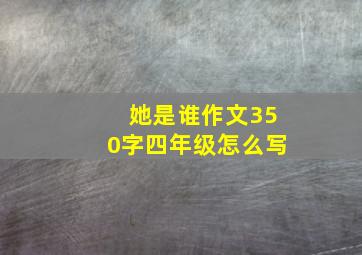 她是谁作文350字四年级怎么写